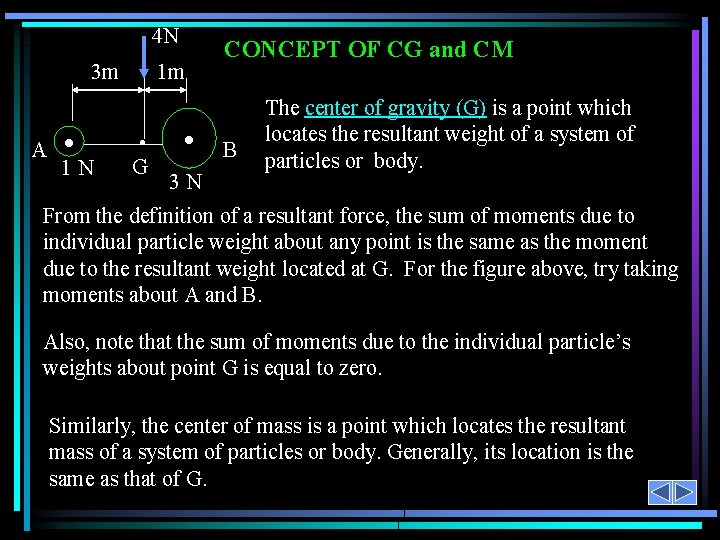 4N

3m

1m

A

1 N

G

3 N

B

CONCEPT OF CG and CM

The center of gravity (G) is a point which locates the resultant weight of a system of particles or body.

From the definition of a resultant force, the sum of moments due to individual particle weight about any point is the same as the moment due to the resultant weight located at G. For the figure above, try taking moments about A and B.

Also, note that the sum of moments due to the individual particle's weights about point G is equal to zero.

Similarly, the center of mass is a point which locates the resultant mass of a system of particles or body. Generally, its location is the same as that of G.